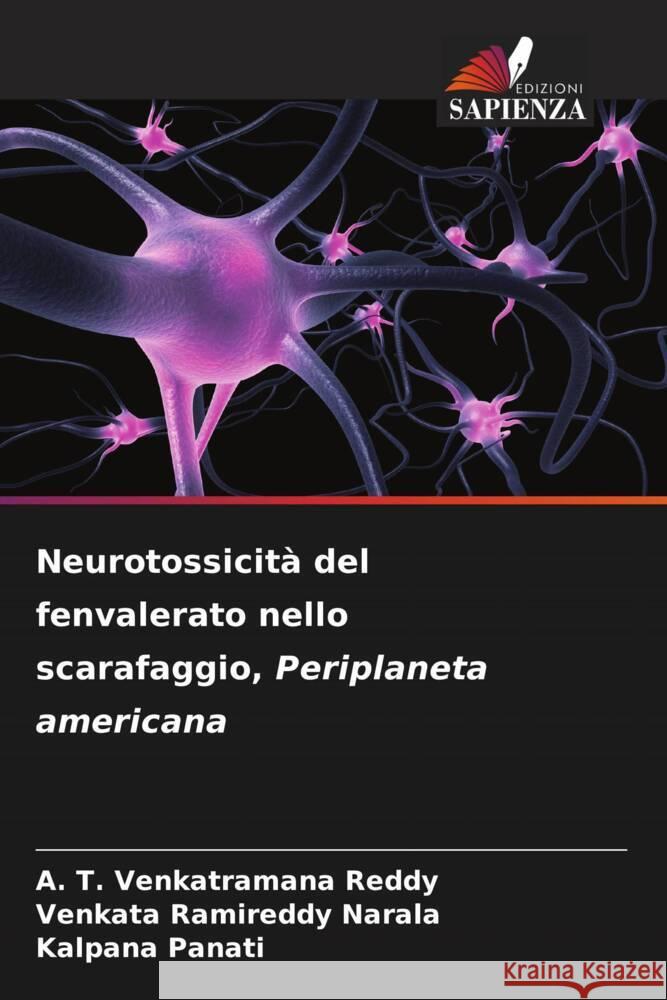 EDIZIONI
SAPIENZA

Neurotossicità del fenvalerato nello scarafaggio, Periplaneta americana

A. T. Venkatramana Reddy
Venkata Ramireddy Narala
Kalpana Panati